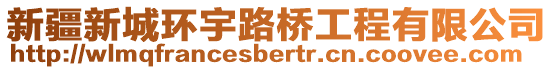 新疆新城环宇路桥工程有限公司
http://wlmqfrancesbertr.cn.coovee.com